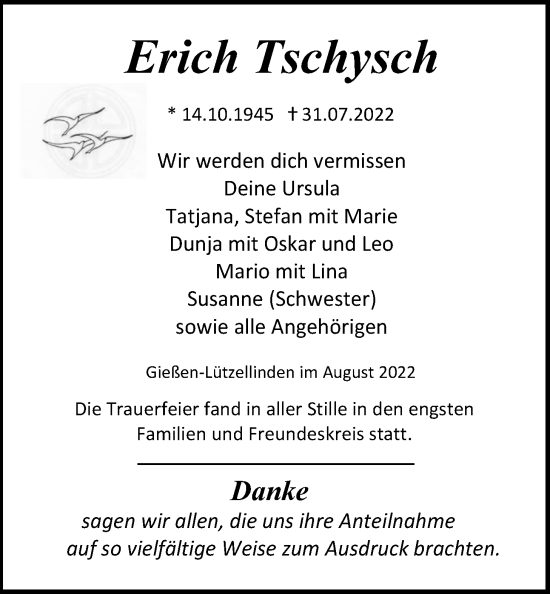 Erich Tschysch

* 14.10.1945 † 31.07.2022

Wir werden dich vermissen
Deine Ursula
Tatjana, Stefan mit Marie
Dunja mit Oskar und Leo
Mario mit Lina
Susanne (Schwester)
sowie alle Angehörigen

Gießen-Lützellinden im August 2022

Die Trauerfeier fand in aller Stille in den engsten Familien und Freundeskreis statt.

Danke
sagen wir allen, die uns ihre Anteilnahme auf so vielfältige Weise zum Ausdruck brachten.